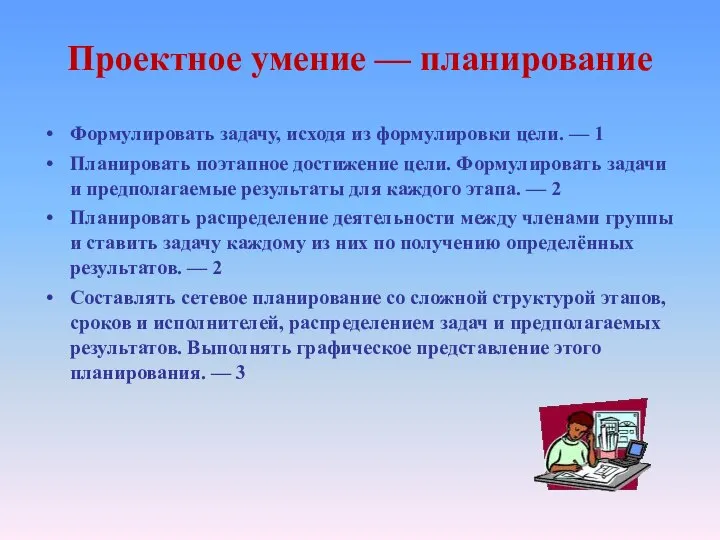 Проектное умение — планирование

• Формулировать задачу, исходя из формулировки цели. — 1
• Планировать поэтапное достижение цели. Формулировать задачи и предполагаемые результаты для каждого этапа. — 2
• Планировать распределение деятельности между членами группы и ставить задачу каждому из них по получению определённых результатов. — 2
• Составлять сетевое планирование со сложной структурой этапов, сроков и исполнителей, распределением задач и предполагаемых результатов. Выполнять графическое представление этого планирования. — 3